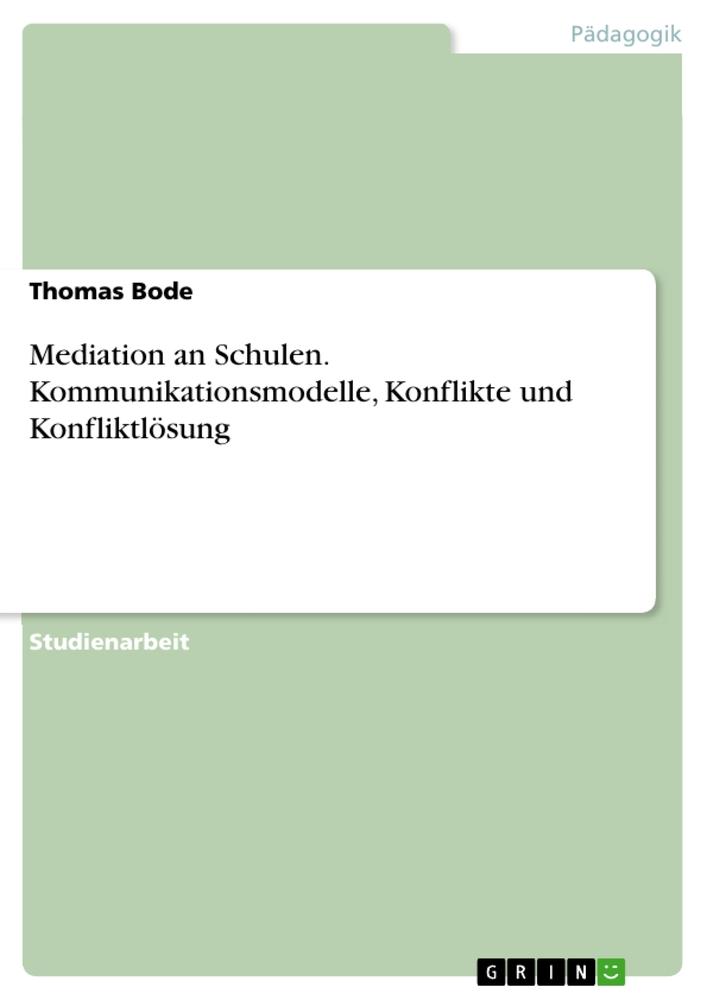 Pädagogik

Thomas Bode

Mediation an Schulen. Kommunikationsmodelle, Konflikte und Konfliktlösung

Studienarbeit

GRIN